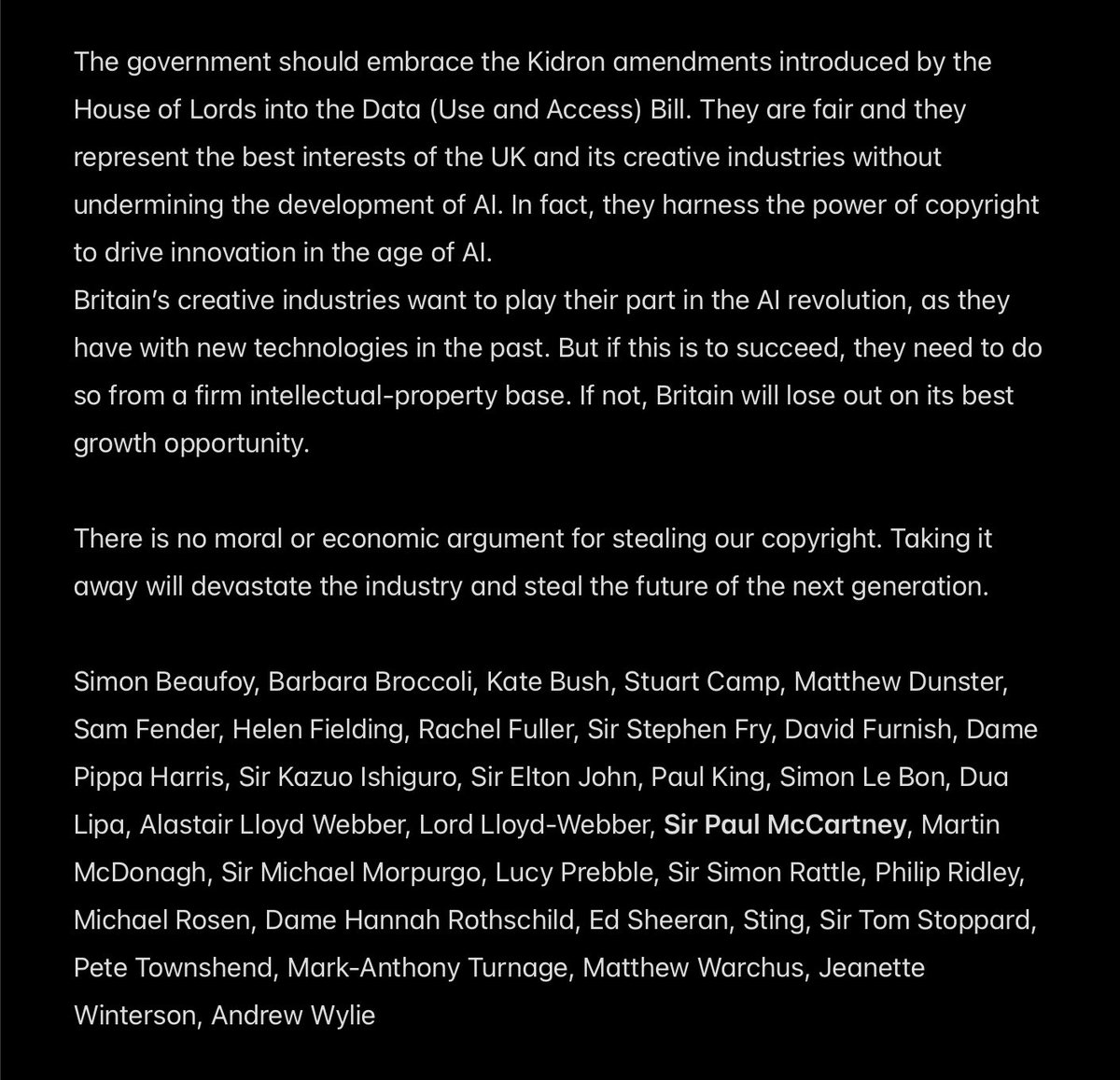 The government should embrace the Kidron amendments introduced by the House of Lords into the Data (Use and Access) Bill. They are fair and they represent the best interests of the UK and its creative industries without undermining the development of AI. In fact, they harness the power of copyright to drive innovation in the age of AI.
Britain's creative industries want to play their part in the AI revolution, as they have with new technologies in the past. But if this is to succeed, they need to do so from a firm intellectual-property base. If not, Britain will lose out on its best growth opportunity.

There is no moral or economic argument for stealing our copyright. Taking it away will devastate the industry and steal the future of the next generation.

Simon Beaufoy, Barbara Broccoli, Kate Bush, Stuart Camp, Matthew Dunster, Sam Fender, Helen Fielding, Rachel Fuller, Sir Stephen Fry, David Furnish, Dame Pippa Harris, Sir Kazuo Ishiguro, Sir Elton John, Paul King, Simon Le Bon, Dua Lipa, Alastair Lloyd Webber, Lord Lloyd-Webber, Sir Paul McCartney, Martin McDonagh, Sir Michael Morpurgo, Lucy Prebble, Sir Simon Rattle, Philip Ridley, Michael Rosen, Dame Hannah Rothschild, Ed Sheeran, Sting, Sir Tom Stoppard, Pete Townshend, Mark-Anthony Turnage, Matthew Warchus, Jeanette Winterson, Andrew Wylie